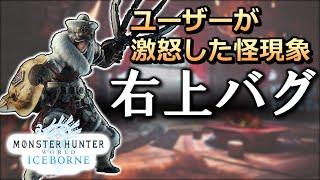 ユーザーが
激怒した怪現象
右上バグ

MONSTER HUNTER
WORLD
ICEBORNE